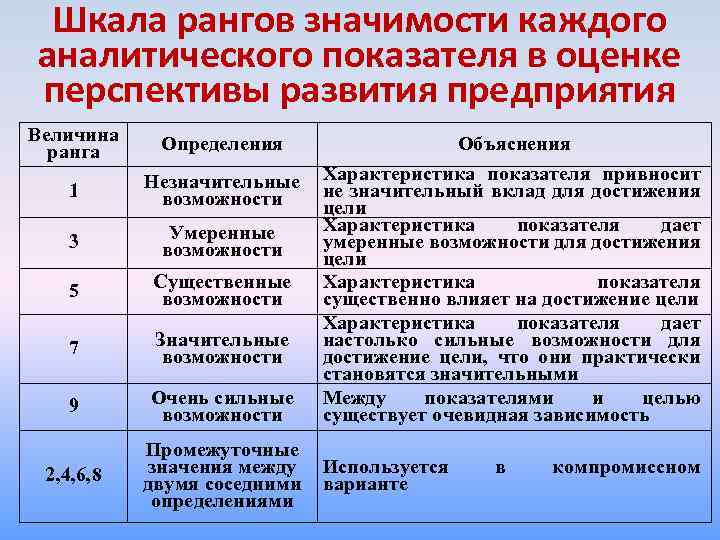 Шкала рангов значимости каждого аналитического показателя в оценке перспективы развития предприятия

| Величина ранга | Определения | Объяснения |
|---|---|---|
| 1 | Незначительные возможности | Характеристика показателя привносит не значительный вклад для достижения цели |
| 3 | Умеренные возможности | Характеристика показателя дает умеренные возможности для достижения цели |
| 5 | Существенные возможности | Характеристика показателя существенно влияет на достижение цели |
| 7 | Значительные возможности | Характеристика показателя дает настолько сильные возможности для достижение цели, что они практически становятся значительными |
| 9 | Очень сильные возможности | Между показателями и целью существует очевидная зависимость |
| 2,4,6,8 | Промежуточные значения между двумя соседними определениями | Используется в компромиссном варианте |